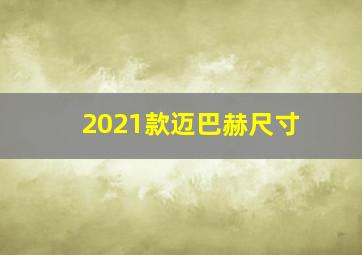 2021款迈巴赫尺寸